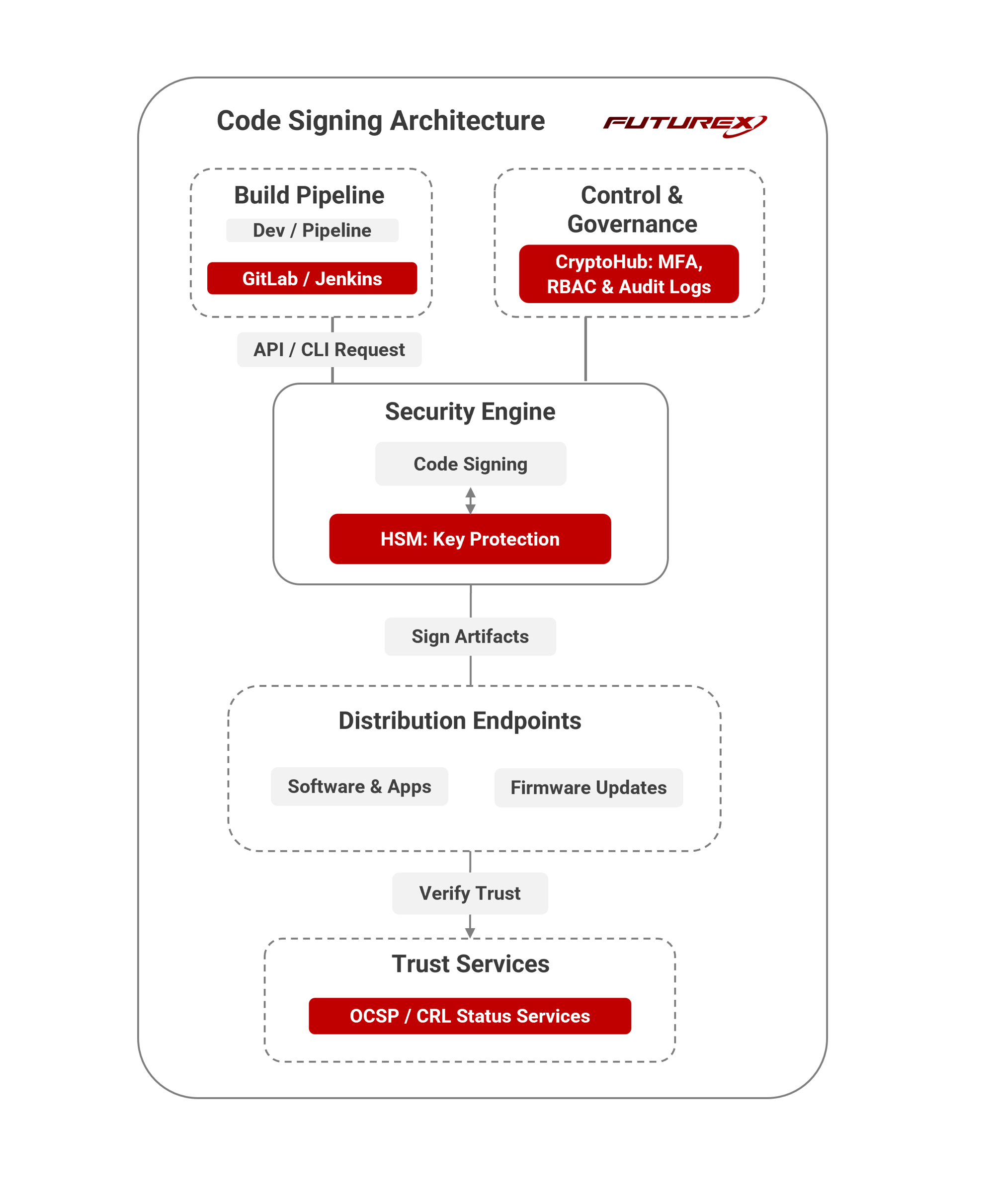 Code Signing Architecture

FUTUREX

Build Pipeline

Dev / Pipeline

GitLab / Jenkins

Control & Governance

CryptoHub: MFA, RBAC & Audit Logs

API / CLI Request

Security Engine

Code Signing

HSM: Key Protection

Sign Artifacts

Distribution Endpoints

Software & Apps

Firmware Updates

Verify Trust

Trust Services

OCSP / CRL Status Services